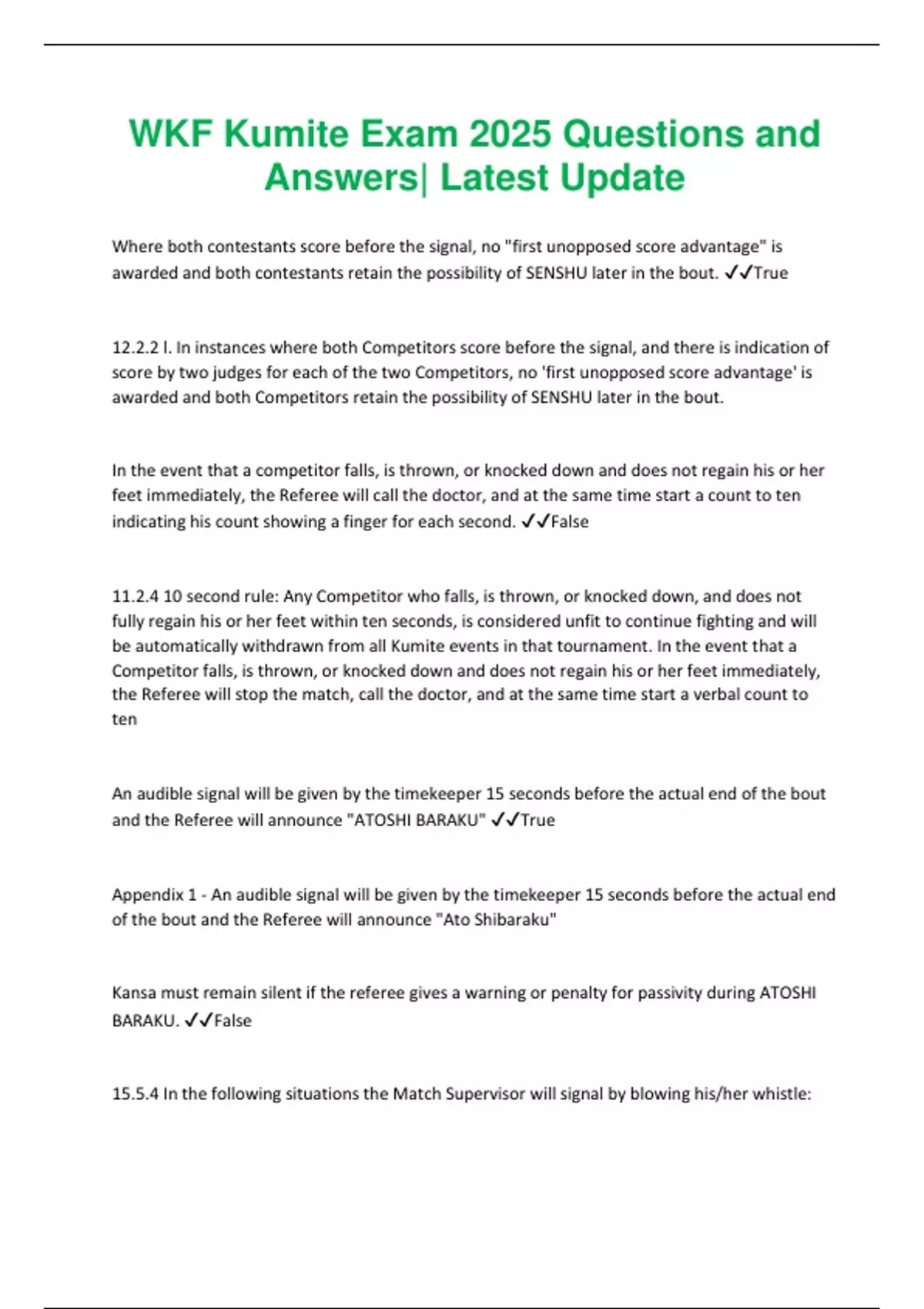 WKF Kumite Exam 2025 Questions and Answers| Latest Update

Where both contestants score before the signal, no "first unopposed score advantage" is awarded and both contestants retain the possibility of SENSHU later in the bout. ✓✓True

12.2.2 l. In instances where both Competitors score before the signal, and there is indication of score by two judges for each of the two Competitors, no 'first unopposed score advantage' is awarded and both Competitors retain the possibility of SENSHU later in the bout.

In the event that a competitor falls, is thrown, or knocked down and does not regain his or her feet immediately, the Referee will call the doctor, and at the same time start a count to ten indicating his count showing a finger for each second. ✓✓False

11.2.4 10 second rule: Any Competitor who falls, is thrown, or knocked down, and does not fully regain his or her feet within ten seconds, is considered unfit to continue fighting and will be automatically withdrawn from all Kumite events in that tournament. In the event that a Competitor falls, is thrown, or knocked down and does not regain his or her feet immediately, the Referee will stop the match, call the doctor, and at the same time start a verbal count to ten

An audible signal will be given by the timekeeper 15 seconds before the actual end of the bout and the Referee will announce "ATOSHI BARAKU" ✓✓True

Appendix 1 - An audible signal will be given by the timekeeper 15 seconds before the actual end of the bout and the Referee will announce "Ato Shibaraku"

Kansa must remain silent if the referee gives a warning or penalty for passivity during ATOSHI BARAKU. ✓✓False

15.5.4 In the following situations the Match Supervisor will signal by blowing his/her whistle: